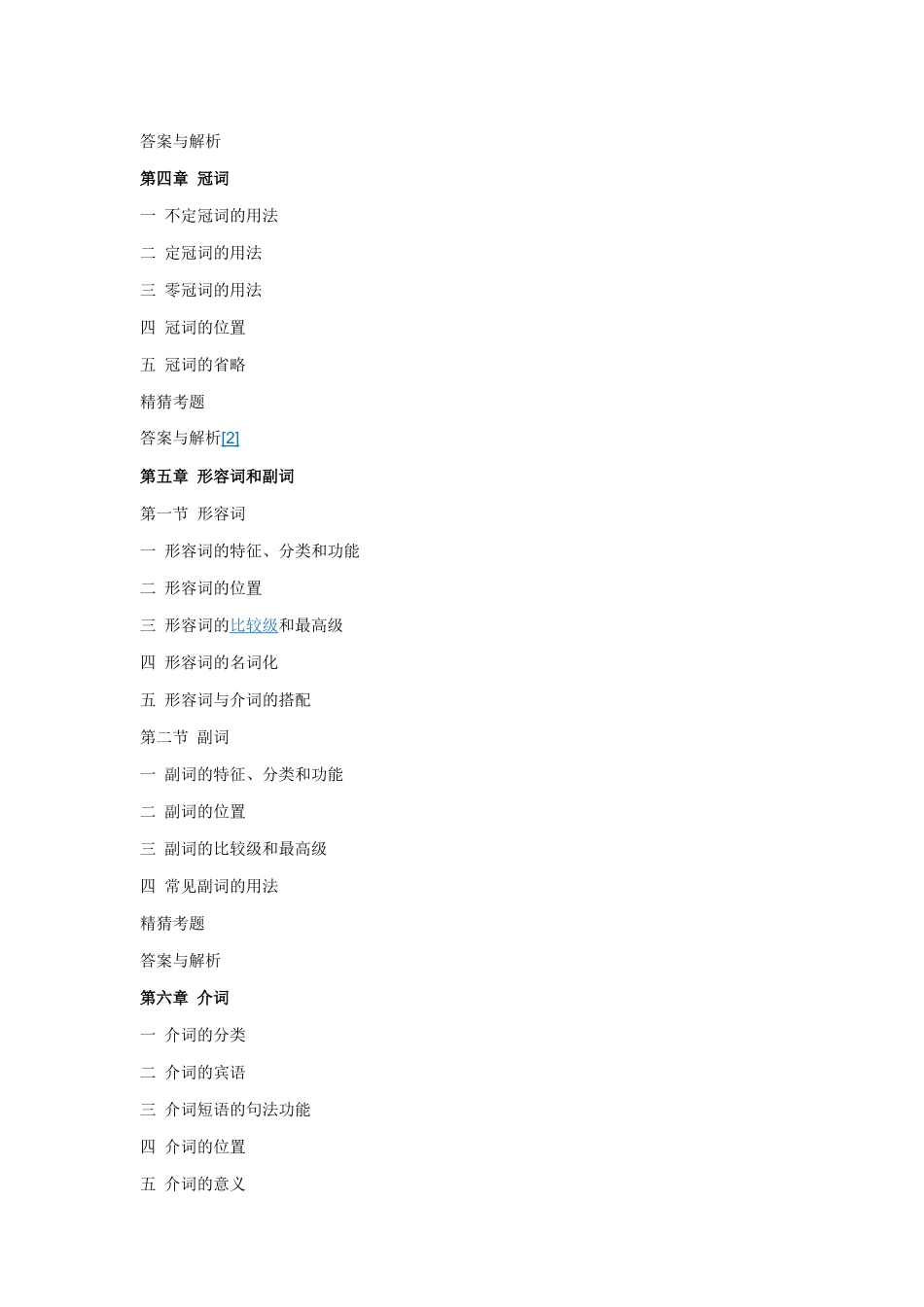 答案与解析

第四章 冠词

一 不定冠词的用法

二 定冠词的用法

三 零冠词的用法

四 冠词的位置

五 冠词的省略

精猜考题

答案与解析[2]

第五章 形容词和副词

第一节 形容词

一 形容词的特征、分类和功能

二 形容词的位置

三 形容词的比较级和最高级

四 形容词的名词化

五 形容词与介词的搭配

第二节 副词

一 副词的特征、分类和功能

二 副词的位置

三 副词的比较级和最高级

四 常见副词的用法

精猜考题

答案与解析

第六章 介词

一 介词的分类

二 介词的宾语

三 介词短语的句法功能

四 介词的位置

五 介词的意义